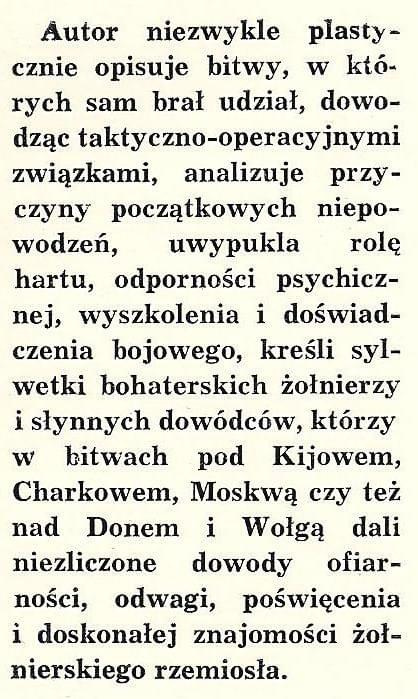 Autor niezwykle plastycznie opisuje bitwy, w których sam brał udział, dowodząc taktyczno-operacyjnymi związkami, analizuje przyczyny początkowych niepowodzeń, uwypukla rolę hartu, odporności psychicznej, wyszkolenia i doświadczenia bojowego, kreśli sylwetki bohaterskich żołnierzy i słynnych dowódców, którzy w bitwach pod Kijowem, Charkowem, Moskwą czy też nad Donem i Wołgą dali niezliczone dowody ofiarności, odwagi, poświęcenia i doskonałej znajomości żołnierskiego rzemiosła.